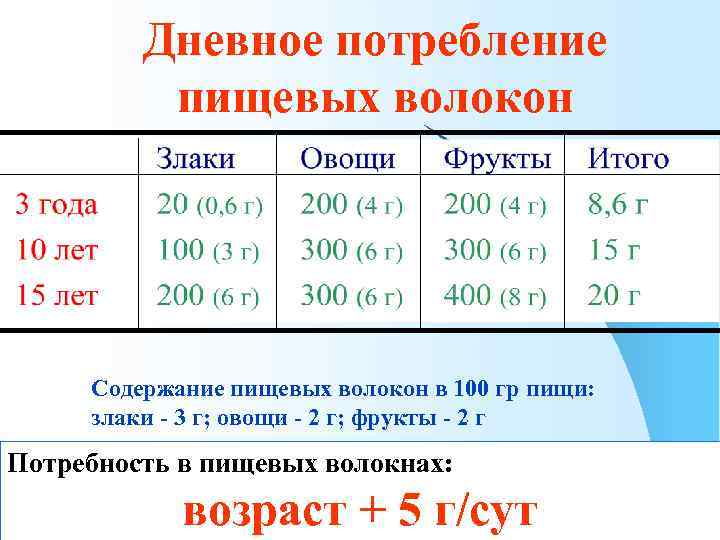 Дневное потребление пищевых волокон

| | Злаки | Овощи | Фрукты | Итого |
|---|---|---|---|---|
| 3 года | 20 (0,6 г) | 200 (4 г) | 200 (4 г) | 8,6 г |
| 10 лет | 100 (3 г) | 300 (6 г) | 300 (6 г) | 15 г |
| 15 лет | 200 (6 г) | 300 (6 г) | 400 (8 г) | 20 г |

Содержание пищевых волокон в 100 гр пищи: злаки - 3 г; овощи - 2 г; фрукты - 2 г

Потребность в пищевых волокнах:

возраст + 5 г/сут